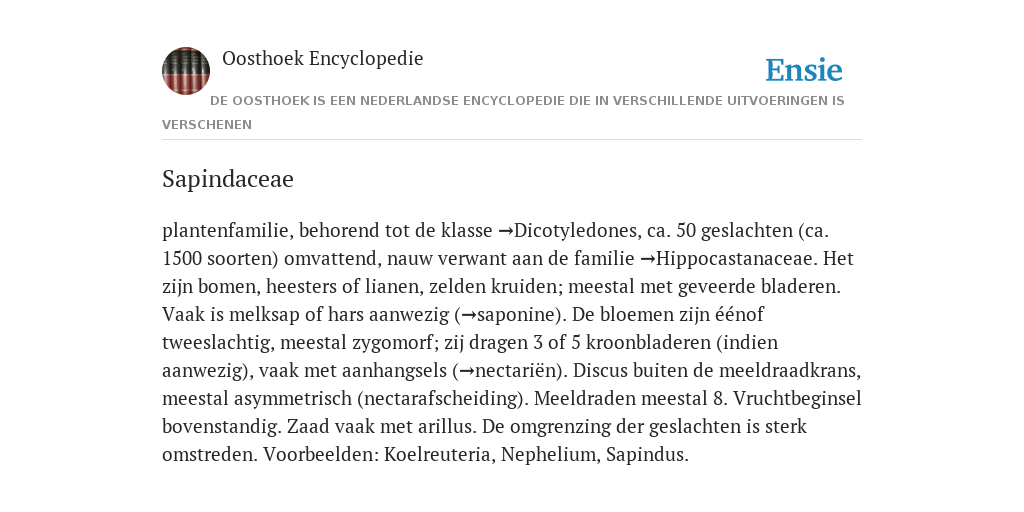 Oosthoek Encyclopedie

Ensie

DE OOSTHOEK IS EEN NEDERLANDSE ENCYCLOPEDIE DIE IN VERSCHILLENDE UITVOERINGEN IS VERSCHENEN

Sapindaceae

plantenfamilie, behorend tot de klasse →Dicotyledones, ca. 50 geslachten (ca. 1500 soorten) omvattend, nauw verwant aan de familie →Hippocastanaceae. Het zijn bomen, heesters of lianen, zelden kruiden; meestal met geveerde bladeren. Vaak is melksap of hars aanwezig (→saponine). De bloemen zijn éénof tweeslachtig, meestal zygomorf; zij dragen 3 of 5 kroonbladeren (indien aanwezig), vaak met aanhangsels (→nectariën). Discus buiten de meeldraadkrans, meestal asymmetrisch (nectarafscheiding). Meeldraden meestal 8. Vruchtbeginsel bovenstandig. Zaad vaak met arillus. De omgrenzing der geslachten is sterk omstreden. Voorbeelden: Koelreuteria, Nephelium, Sapindus.